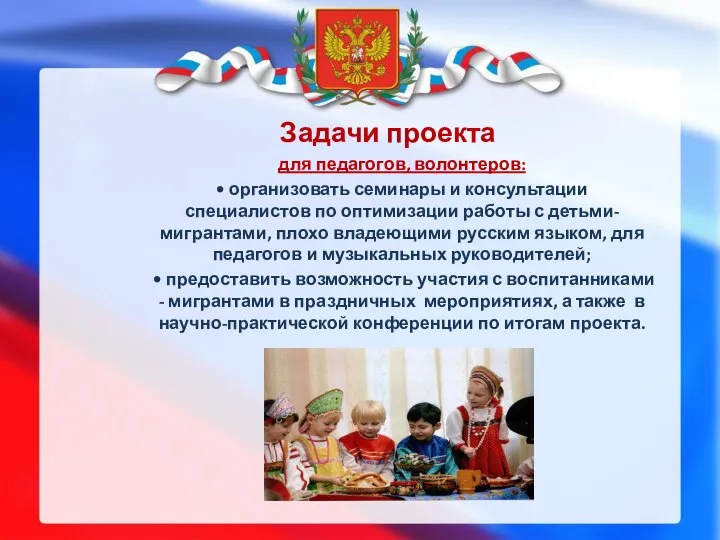 Задачи проекта

для педагогов, волонтеров:

• организовать семинары и консультации специалистов по оптимизации работы с детьми-мигрантами, плохо владеющими русским языком, для педагогов и музыкальных руководителей;

• предоставить возможность участия с воспитанниками - мигрантами в праздничных мероприятиях, а также в научно-практической конференции по итогам проекта.